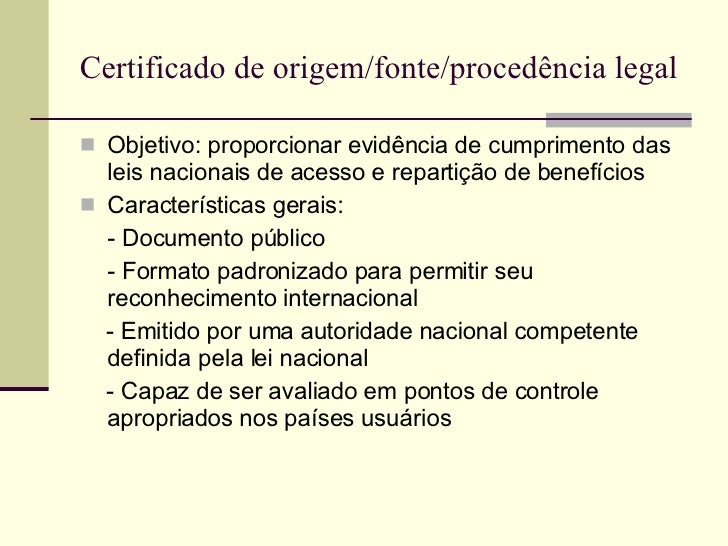 Certificado de origem/fonte/procedência legal

Objetivo: proporcionar evidência de cumprimento das leis nacionais de acesso e repartição de benefícios

Características gerais:

- Documento público

- Formato padronizado para permitir seu reconhecimento internacional

- Emitido por uma autoridade nacional competente definida pela lei nacional

- Capaz de ser avaliado em pontos de controle apropriados nos países usuários